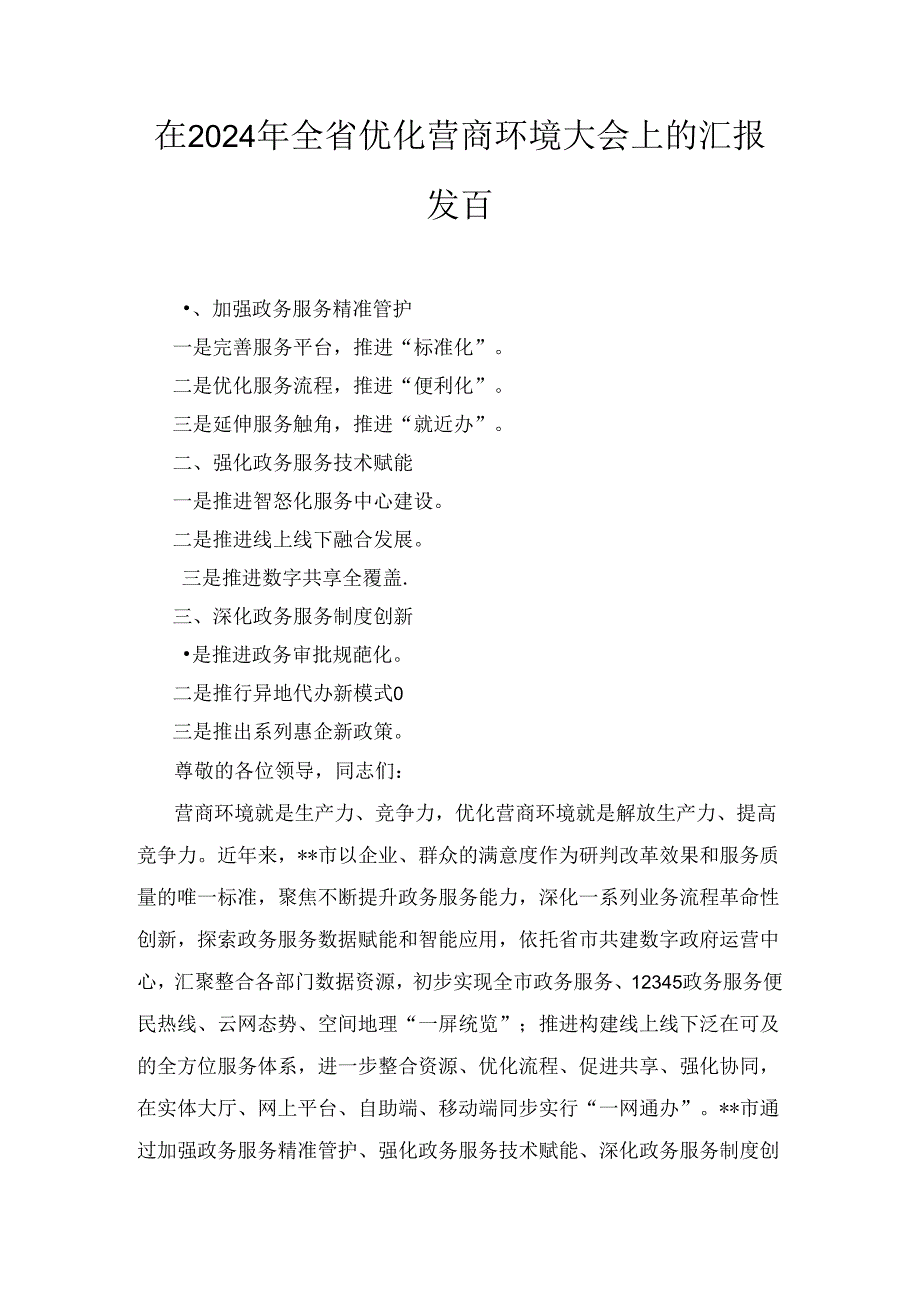 在2024年全省优化营商环境大会上的汇报发百

•、加强政务服务精准管护

一是完善服务平台，推进“标准化”。

二是优化服务流程，推进“便利化”。

三是延伸服务触角，推进“就近办”。

二、强化政务服务技术赋能

一是推进智怒化服务中心建设。

二是推进线上线下融合发展。

三是推进数字共享全覆盖.

三、深化政务服务制度创新

•是推进政务审批规葩化。

二是推行异地代办新模式0

三是推出系列惠企新政策。

尊敬的各位领导，同志们：

营商环境就是生产力、竞争力，优化营商环境就是解放生产力、提高竞争力。近年来，**市以企业、群众的满意度作为研判改革效果和服务质量的唯一标准，聚焦不断提升政务服务能力，深化一系列业务流程革命性创新，探索政务服务数据赋能和智能应用，依托省市共建数字政府运营中心，汇聚整合各部门数据资源，初步实现全市政务服务、12345政务服务便民热线、云网态势、空间地理“一屏统览”；推进构建线上线下泛在可及的全方位服务体系，进一步整合资源、优化流程、促进共享、强化协同，在实体大厅、网上平台、自助端、移动端同步实行“一网通办”。**市通过加强政务服务精准管护、强化政务服务技术赋能、深化政务服务制度创